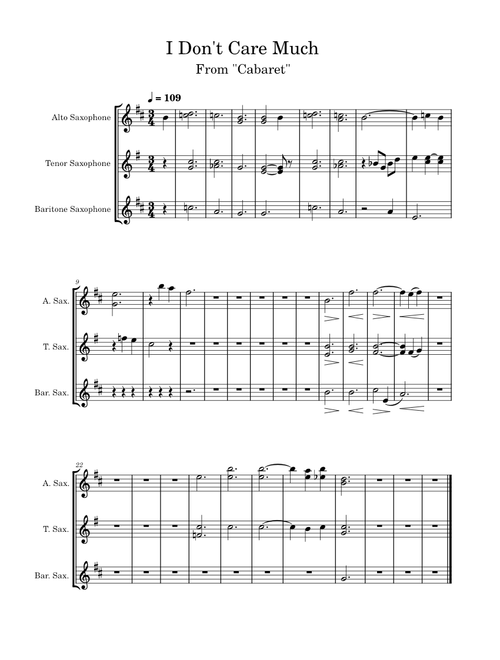 I Don't Care Much

From "Cabaret"

♩ = 109

Alto Saxophone

Tenor Saxophone

Baritone Saxophone

9

A. Sax.

T. Sax.

Bar. Sax.

22

A. Sax.

T. Sax.

Bar. Sax.